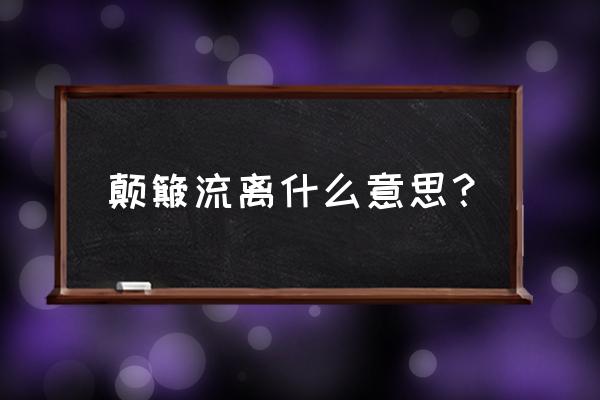 颠簸流离什么意思？